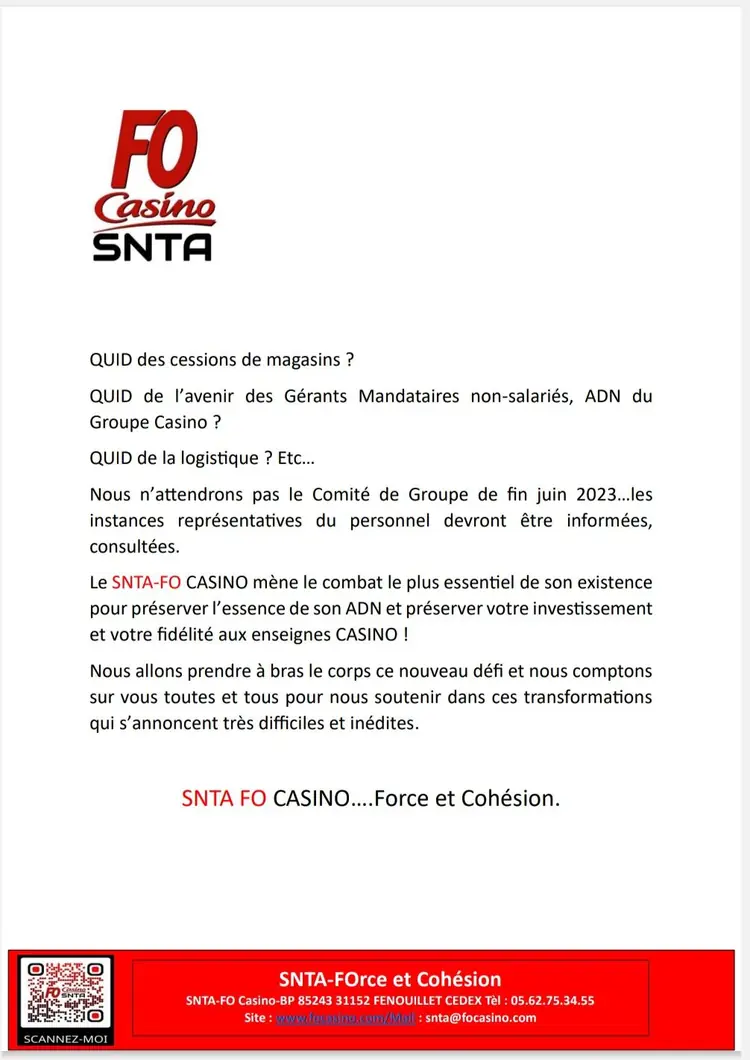 FO
Casino
SNTA

QUID des cessions de magasins ?

QUID de l'avenir des Gérants Mandataires non-salariés, ADN du Groupe Casino ?

QUID de la logistique ? Etc…

Nous n'attendrons pas le Comité de Groupe de fin juin 2023…les instances représentatives du personnel devront être informées, consultées.

Le SNTA-FO CASINO mène le combat le plus essentiel de son existence pour préserver l'essence de son ADN et préserver votre investissement et votre fidélité aux enseignes CASINO !

Nous allons prendre à bras le corps ce nouveau défi et nous comptons sur vous toutes et tous pour nous soutenir dans ces transformations qui s'annoncent très difficiles et inédites.

SNTA FO CASINO….Force et Cohésion.

FO Casino SNTA
SCANNEZ-MOI

SNTA-FOrce et Cohésion
SNTA-FO Casino-BP 85243 31152 FENOUILLET CEDEX Tèl : 05.62.75.34.55
Site : www.focasino.com/Mail : snta@focasino.com